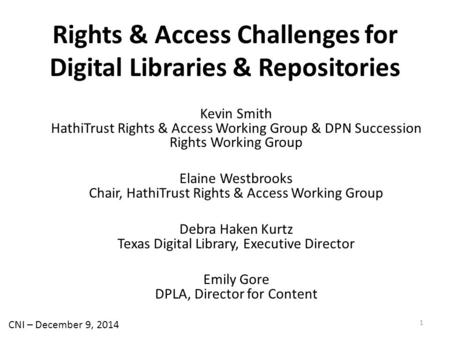 Rights & Access Challenges for Digital Libraries & Repositories

Kevin Smith
HathiTrust Rights & Access Working Group & DPN Succession Rights Working Group

Elaine Westbrooks
Chair, HathiTrust Rights & Access Working Group

Debra Haken Kurtz
Texas Digital Library, Executive Director

Emily Gore
DPLA, Director for Content

CNI – December 9, 2014

1